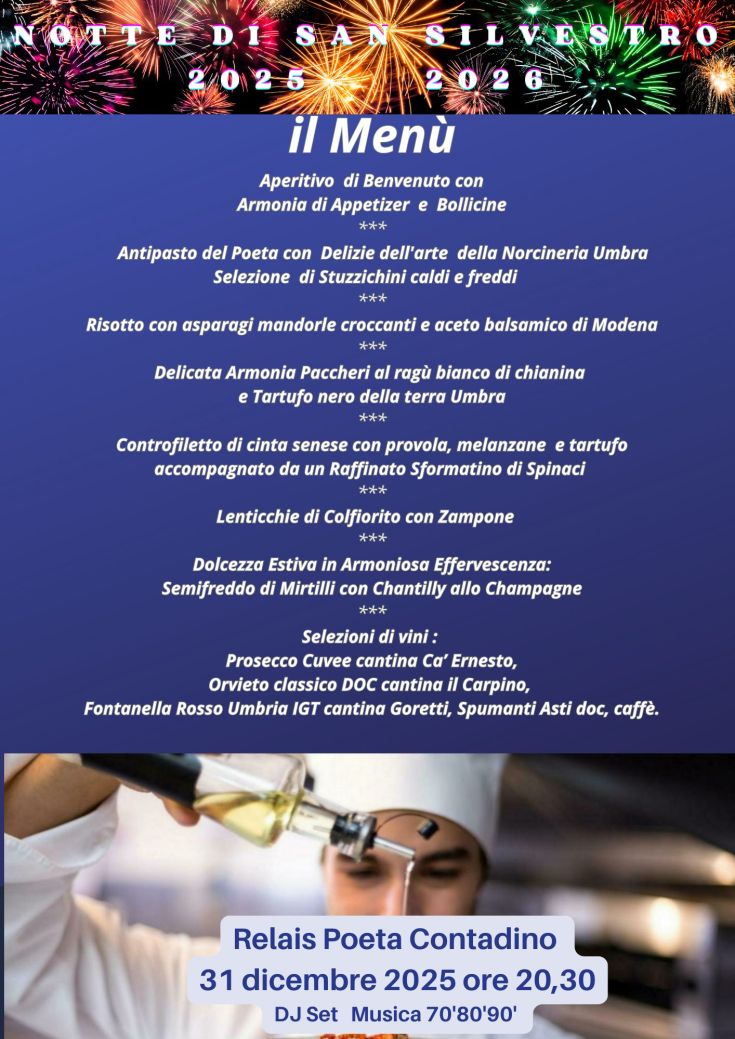 NOTTE DI SAN SILVESTRO
2025 - 2026

il Menù

Aperitivo di Benvenuto con
Armonia di Appetizer e Bollicine
***
Antipasto del Poeta con Delizie dell'arte della Norcineria Umbra
Selezione di Stuzzichini caldi e freddi
***
Risotto con asparagi mandorle croccanti e aceto balsamico di Modena
***
Delicata Armonia Paccheri al ragù bianco di chianina
e Tartufo nero della terra Umbra
***
Controfiletto di cinta senese con provola, melanzane e tartufo
accompagnato da un Raffinato Sformatino di Spinaci
***
Lenticchie di Colfiorito con Zampone
***
Dolcezza Estiva in Armoniosa Effervescenza:
Semifreddo di Mirtilli con Chantilly allo Champagne
***
Selezioni di vini :
Prosecco Cuvee cantina Ca' Ernesto,
Orvieto classico DOC cantina il Carpino,
Fontanella Rosso Umbria IGT cantina Goretti, Spumanti Asti doc, caffè.

Relais Poeta Contadino
31 dicembre 2025 ore 20,30
DJ Set Musica 70'80'90'